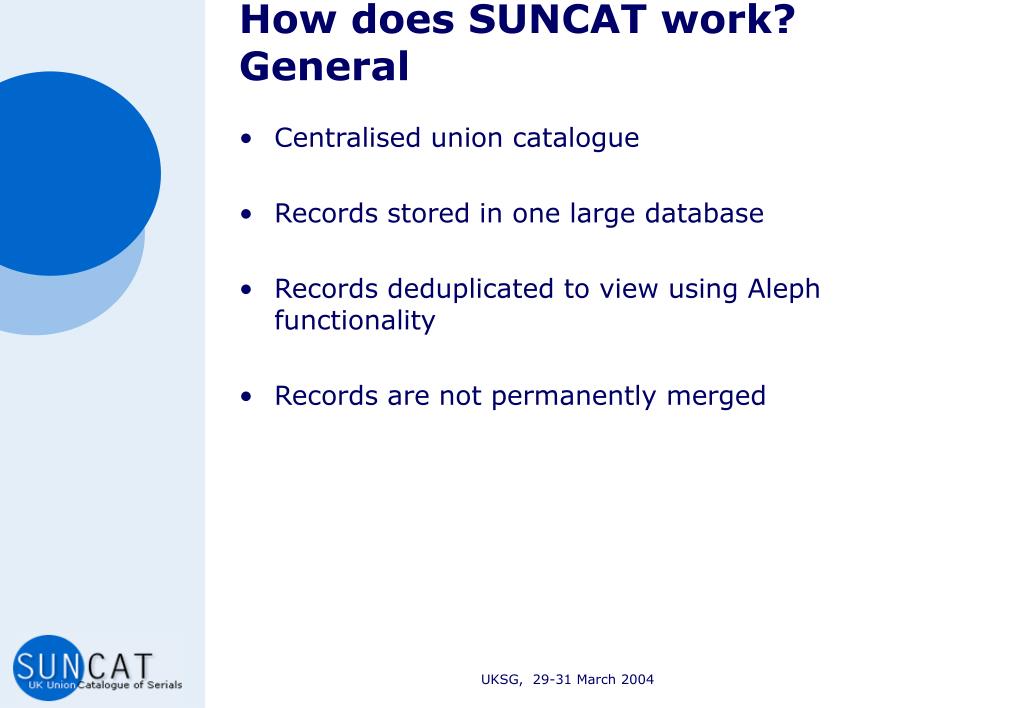 How does SUNCAT work? General

• Centralised union catalogue

• Records stored in one large database

• Records deduplicated to view using Aleph functionality

• Records are not permanently merged

SUNCAT
UK Union Catalogue of Serials

UKSG, 29-31 March 2004